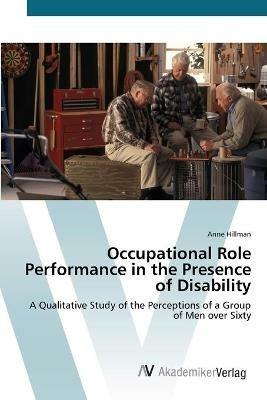 Anne Hillman

Occupational Role Performance in the Presence of Disability

A Qualitative Study of the Perceptions of a Group of Men over Sixty

AV AkademikerVerlag